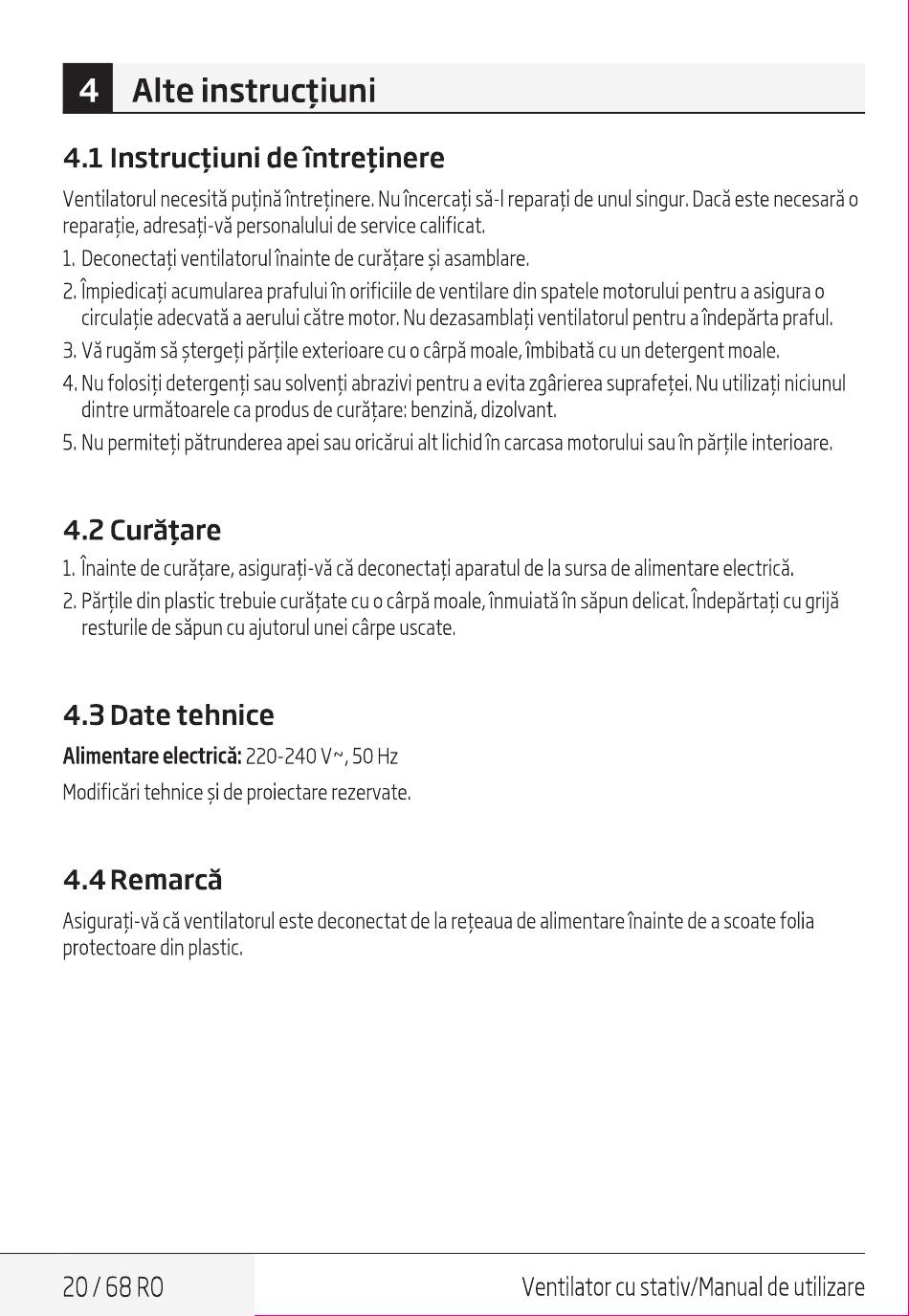 4 Alte instrucțiuni

4.1 Instrucțiuni de întreținere

Ventilatorul necesită puțină întreținere. Nu încercați să-l reparați de unul singur. Dacă este necesară o reparație, adresați-vă personalului de service calificat.

1. Deconectați ventilatorul înainte de curățare și asamblare.
2. Împiedicați acumularea prafului în orificiile de ventilare din spatele motorului pentru a asigura o circulație adecvată a aerului către motor. Nu dezasamblați ventilatorul pentru a îndepărta praful.
3. Vă rugăm să ștergeți părțile exterioare cu o cârpă moale, îmbibată cu un detergent moale.
4. Nu folosiți detergenți sau solvenți abrazivi pentru a evita zgârierea suprafeței. Nu utilizați niciunul dintre următoarele ca produs de curățare: benzină, dizolvant.
5. Nu permiteți pătrunderea apei sau oricărui alt lichid în carcasa motorului sau în părțile interioare.

4.2 Curățare

1. Înainte de curățare, asigurați-vă că deconectați aparatul de la sursa de alimentare electrică.
2. Părțile din plastic trebuie curățate cu o cârpă moale, înmuiată în săpun delicat. Îndepărtați cu grijă resturile de săpun cu ajutorul unei cârpe uscate.

4.3 Date tehnice

Alimentare electrică: 220-240 V~, 50 Hz

Modificări tehnice și de proiectare rezervate.

4.4 Remarcă

Asigurați-vă că ventilatorul este deconectat de la rețeaua de alimentare înainte de a scoate folia protectoare din plastic.

20 / 68 RO

Ventilator cu stativ/Manual de utilizare